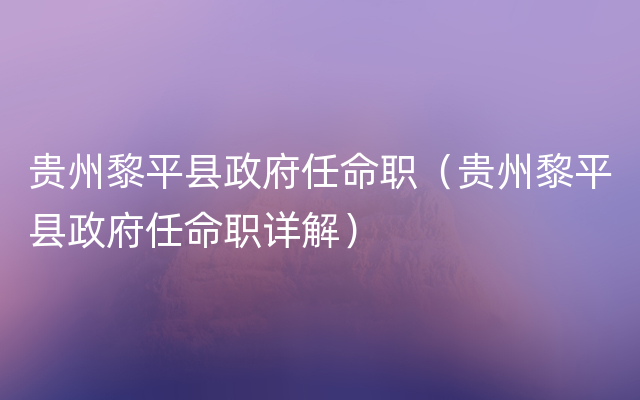 贵州黎平县政府任命职（贵州黎平县政府任命职详解）